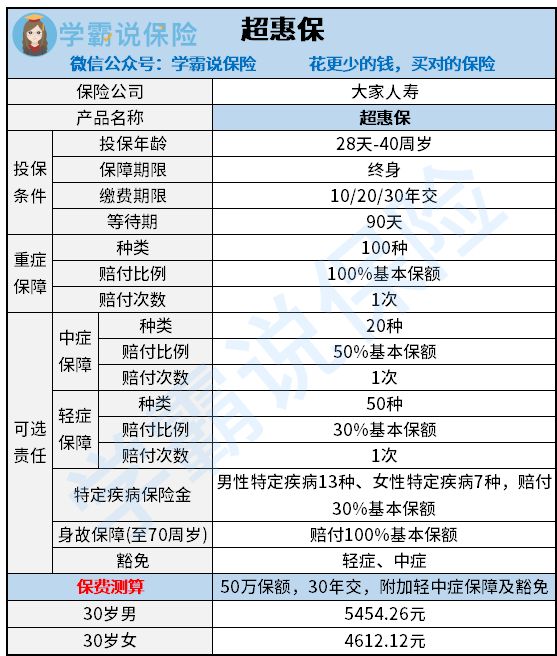 学霸说保险

超惠保

微信公众号：学霸说保险　　花更少的钱，买对的保险

| | | | |
|---|---|---|---|
| 保险公司 | | | 大家人寿 |
| 产品名称 | | | 超惠保 |
| 投保条件 | 投保年龄 | | 28天-40周岁 |
| 投保条件 | 保障期限 | | 终身 |
| 投保条件 | 缴费期限 | | 10/20/30年交 |
| 投保条件 | 等待期 | | 90天 |
| 重症保障 | 种类 | | 100种 |
| 重症保障 | 赔付比例 | | 100%基本保额 |
| 重症保障 | 赔付次数 | | 1次 |
| 可选责任 | 中症保障 | 种类 | 20种 |
| 可选责任 | 中症保障 | 赔付比例 | 50%基本保额 |
| 可选责任 | 中症保障 | 赔付次数 | 1次 |
| 可选责任 | 轻症保障 | 种类 | 50种 |
| 可选责任 | 轻症保障 | 赔付比例 | 30%基本保额 |
| 可选责任 | 轻症保障 | 赔付次数 | 1次 |
| 可选责任 | 特定疾病保险金 | | 男性特定疾病13种、女性特定疾病7种，赔付30%基本保额 |
| 可选责任 | 身故保障(至70周岁) | | 赔付100%基本保额 |
| 可选责任 | 豁免 | | 轻症、中症 |
| 保费测算 | | | 50万保额，30年交，附加轻中症保障及豁免 |
| 30岁男 | | | 5454.26元 |
| 30岁女 | | | 4612.12元 |

学霸说保险